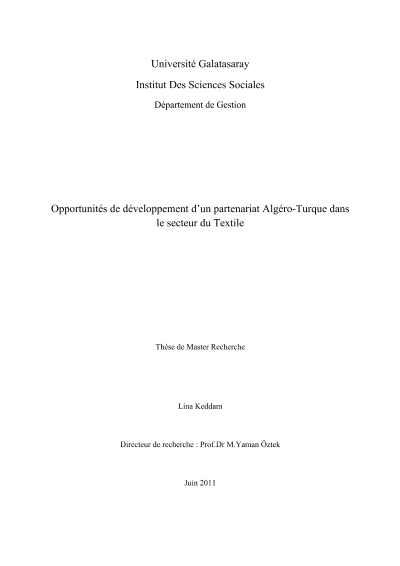 Université Galatasaray

Institut Des Sciences Sociales

Département de Gestion

Opportunités de développement d'un partenariat Algéro-Turque dans le secteur du Textile

Thèse de Master Recherche

Lina Keddam

Directeur de recherche : Prof.Dr M.Yaman Öztek

Juin 2011